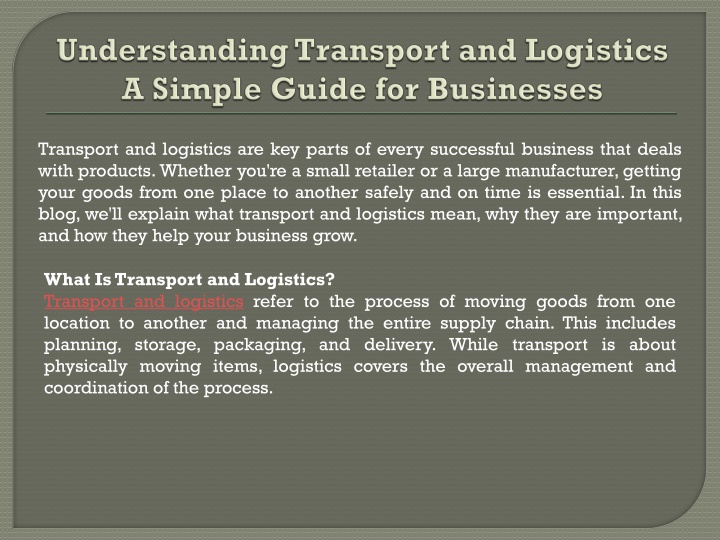 Understanding Transport and Logistics A Simple Guide for Businesses

Transport and logistics are key parts of every successful business that deals with products. Whether you're a small retailer or a large manufacturer, getting your goods from one place to another safely and on time is essential. In this blog, we'll explain what transport and logistics mean, why they are important, and how they help your business grow.

What Is Transport and Logistics?
Transport and logistics refer to the process of moving goods from one location to another and managing the entire supply chain. This includes planning, storage, packaging, and delivery. While transport is about physically moving items, logistics covers the overall management and coordination of the process.